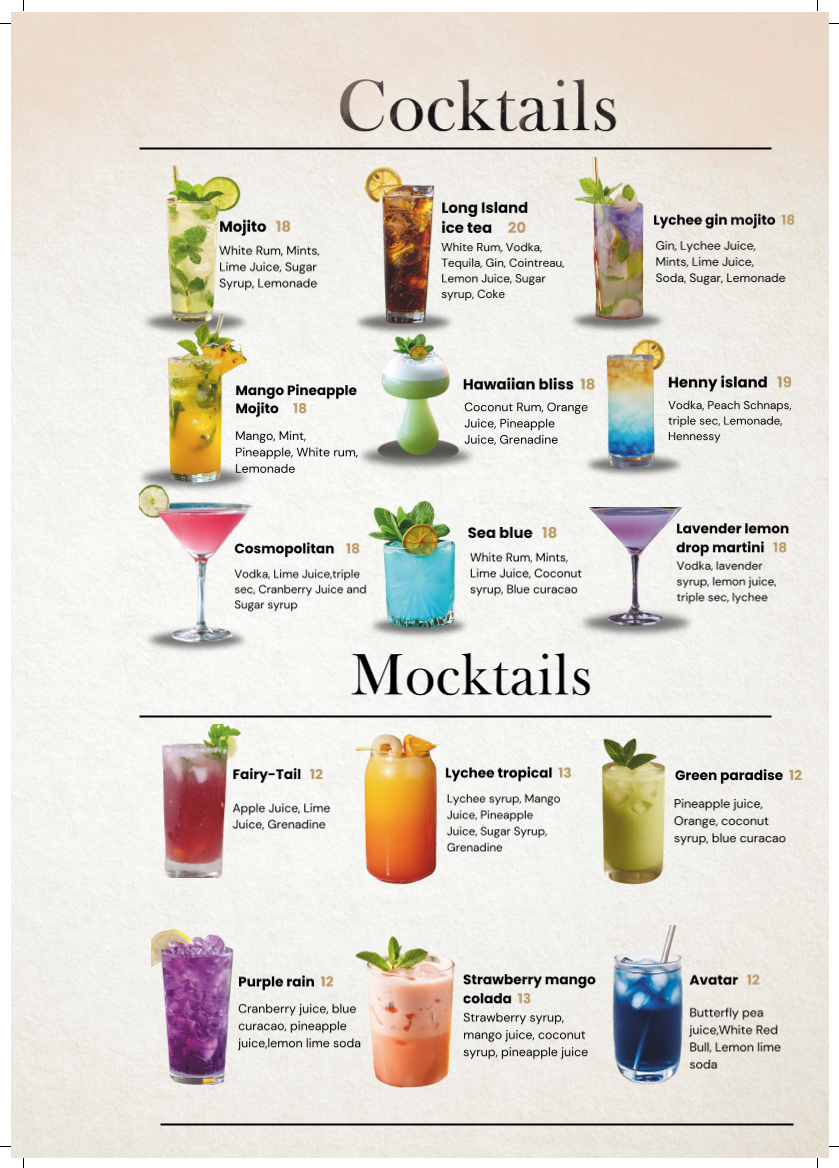 Cocktails

Mojito 18
White Rum, Mints, Lime Juice, Sugar Syrup, Lemonade

Long Island ice tea 20
White Rum, Vodka, Tequila, Gin, Cointreau, Lemon Juice, Sugar syrup, Coke

Lychee gin mojito 18
Gin, Lychee Juice, Mints, Lime Juice, Soda, Sugar, Lemonade

Mango Pineapple Mojito 18
Mango, Mint, Pineapple, White rum, Lemonade

Hawaiian bliss 18
Coconut Rum, Orange Juice, Pineapple Juice, Grenadine

Henny island 19
Vodka, Peach Schnaps, triple sec, Lemonade, Hennessy

Cosmopolitan 18
Vodka, Lime Juice,triple sec, Cranberry Juice and Sugar syrup

Sea blue 18
White Rum, Mints, Lime Juice, Coconut syrup, Blue curacao

Lavender lemon drop martini 18
Vodka, lavender syrup, lemon juice, triple sec, lychee

Mocktails

Fairy-Tail 12
Apple Juice, Lime Juice, Grenadine

Lychee tropical 13
Lychee syrup, Mango Juice, Pineapple Juice, Sugar Syrup, Grenadine

Green paradise 12
Pineapple juice, Orange, coconut syrup, blue curacao

Purple rain 12
Cranberry juice, blue curacao, pineapple juice,lemon lime soda

Strawberry mango colada 13
Strawberry syrup, mango juice, coconut syrup, pineapple juice

Avatar 12
Butterfly pea juice,White Red Bull, Lemon lime soda